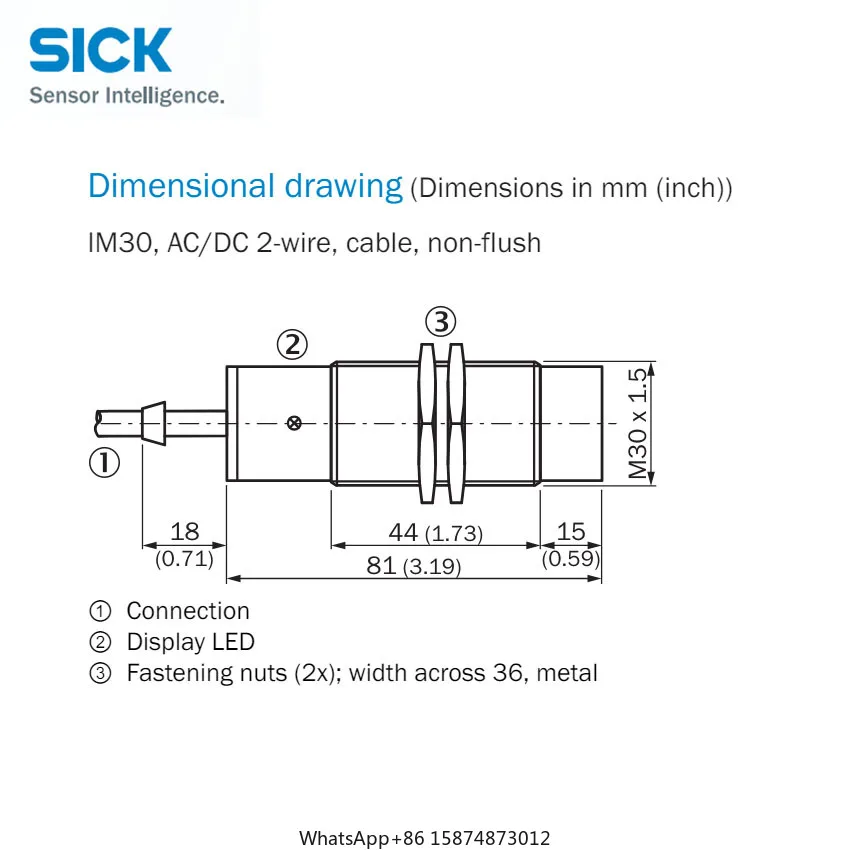 SICK
Sensor Intelligence.

Dimensional drawing (Dimensions in mm (inch))

IM30, AC/DC 2-wire, cable, non-flush

③
②
①
M30 x 1.5
18
(0.71)
44 (1.73)
15
(0.59)
81 (3.19)

① Connection
② Display LED
③ Fastening nuts (2x); width across 36, metal

WhatsApp+86 15874873012